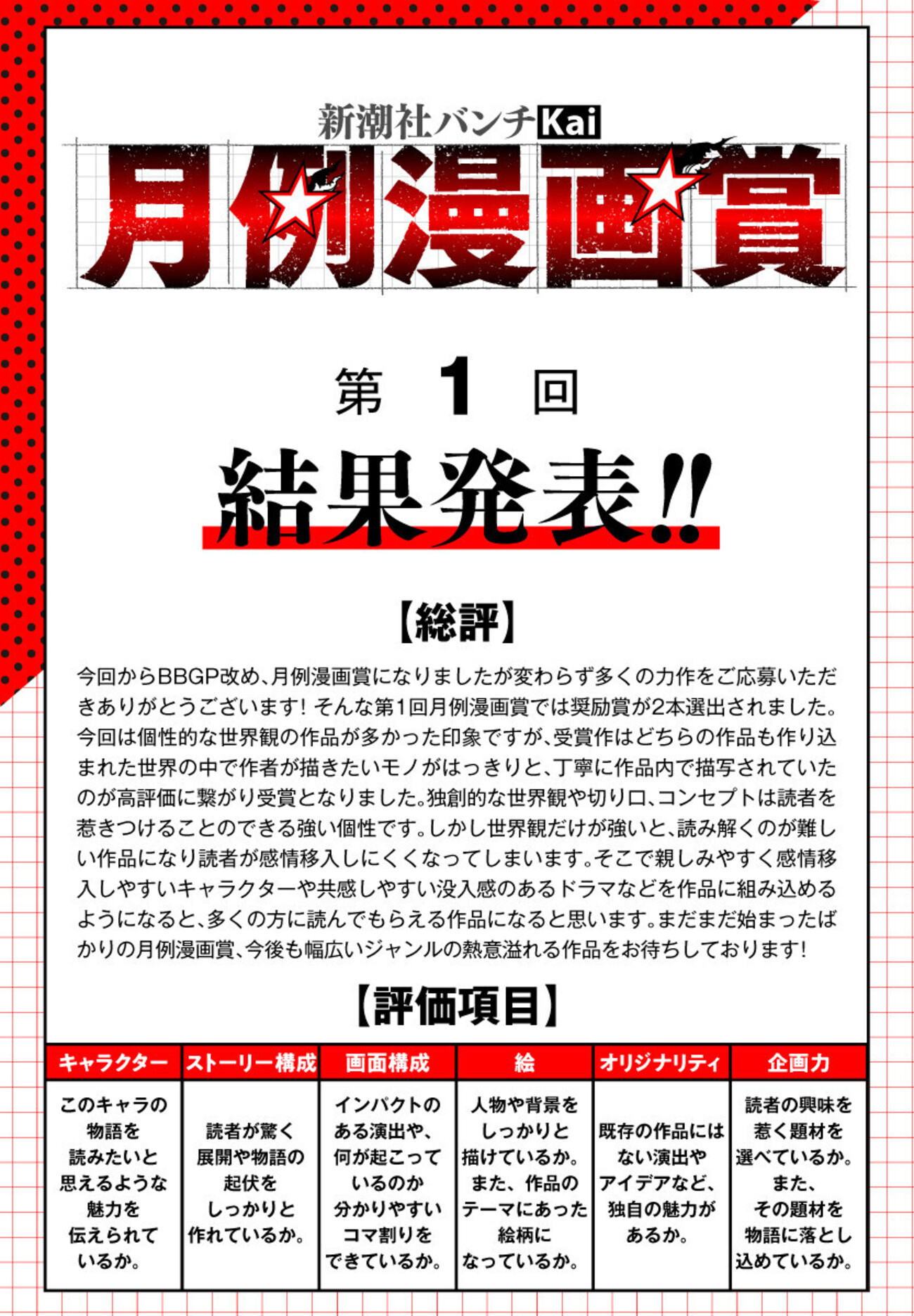 新潮社バンチKai
月例漫画賞

第 1 回
結果発表!!

【総評】
今回からBBGP改め、月例漫画賞になりましたが変わらず多くの力作をご応募いただきありがとうございます! そんな第1回月例漫画賞では奨励賞が2本選出されました。今回は個性的な世界観の作品が多かった印象ですが、受賞作はどちらの作品も作り込まれた世界の中で作者が描きたいモノがはっきりと、丁寧に作品内で描写されていたのが高評価に繋がり受賞となりました。独創的な世界観や切り口、コンセプトは読者を惹きつけることのできる強い個性です。しかし世界観だけが強いと、読み解くのが難しい作品になり読者が感情移入しにくくなってしまいます。そこで親しみやすく感情移入しやすいキャラクターや共感しやすい没入感のあるドラマなどを作品に組み込めるようになると、多くの方に読んでもらえる作品になると思います。まだまだ始まったばかりの月例漫画賞、今後も幅広いジャンルの熱意溢れる作品をお待ちしております!

【評価項目】

| キャラクター | ストーリー構成 | 画面構成 | 絵 | オリジナリティ | 企画力 |
|---|---|---|---|---|---|
| このキャラの物語を読みたいと思えるような魅力を伝えられているか。 | 読者が驚く展開や物語の起伏をしっかりと作れているか。 | インパクトのある演出や、何が起こっているのか分かりやすいコマ割りをできているか。 | 人物や背景をしっかりと描けているか。また、作品のテーマにあった絵柄になっているか。 | 既存の作品にはない演出やアイデアなど、独自の魅力があるか。 | 読者の興味を惹く題材を選べているか。また、その題材を物語に落とし込めているか。 |